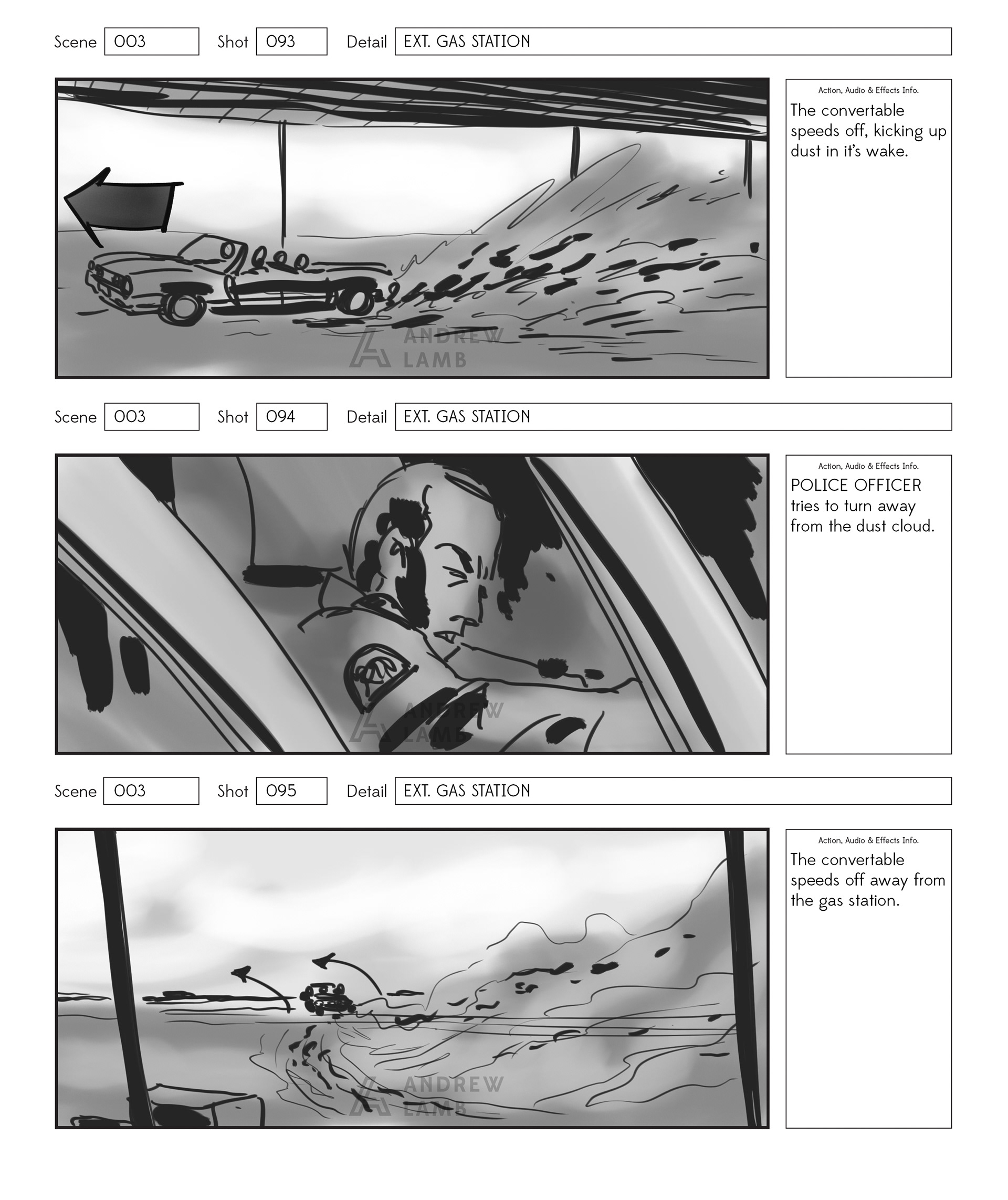 Scene 003 Shot 093 Detail EXT. GAS STATION

ANDREW LAMB

Action, Audio & Effects Info.
The convertable speeds off, kicking up dust in it's wake.

Scene 003 Shot 094 Detail EXT. GAS STATION

ANDREW LAMB

Action, Audio & Effects Info.
POLICE OFFICER tries to turn away from the dust cloud.

Scene 003 Shot 095 Detail EXT. GAS STATION

ANDREW LAMB

Action, Audio & Effects Info.
The convertable speeds off away from the gas station.